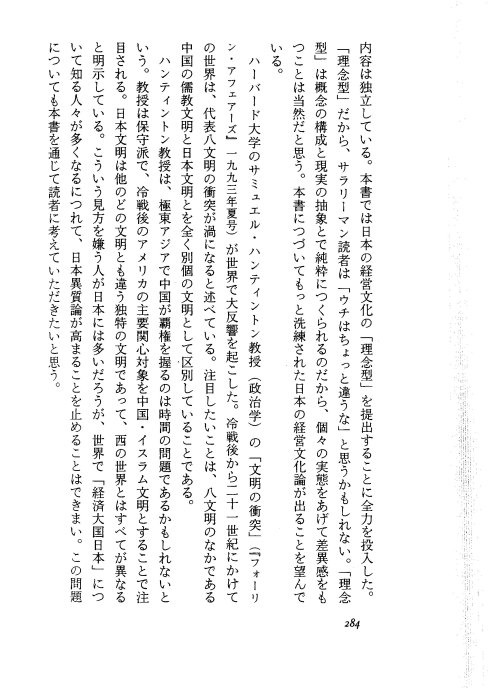 内容は独立している。本書では日本の経営文化の「理念型」を提出することに全力を投入した。「理念型」だから、サラリーマン読者は「ウチはちょっと違うな」と思うかもしれない。「理念型」は概念の構成と現実の抽象とで純粋につくられるのだから、個々の実態をあげて差異感をもつことは当然だと思う。本書につづいてもっと洗練された日本の経営文化論が出ることを望んでいる。

ハーバード大学のサミュエル・ハンティントン教授（政治学）の「文明の衝突」（『フォーリン・アフェアーズ』一九九三年夏号）が世界で大反響を起こした。冷戦後から二十一世紀にかけての世界は、代表八文明の衝突が渦になると述べている。注目したいことは、八文明のなかである中国の儒教文明と日本文明とを全く別個の文明として区別していることである。

ハンティントン教授は、極東アジアで中国が覇権を握るのは時間の問題であるかもしれないという。教授は保守派で、冷戦後のアメリカの主要関心対象を中国・イスラム文明とすることで注目される。日本文明は他のどの文明とも違う独特の文明であって、西の世界とはすべてが異なると明示している。こういう見方を嫌う人が日本には多いだろうが、世界で「経済大国日本」について知る人々が多くなるにつれて、日本異質論が高まることを止めることはできまい。この問題についても本書を通じて読者に考えていただきたいと思う。

284